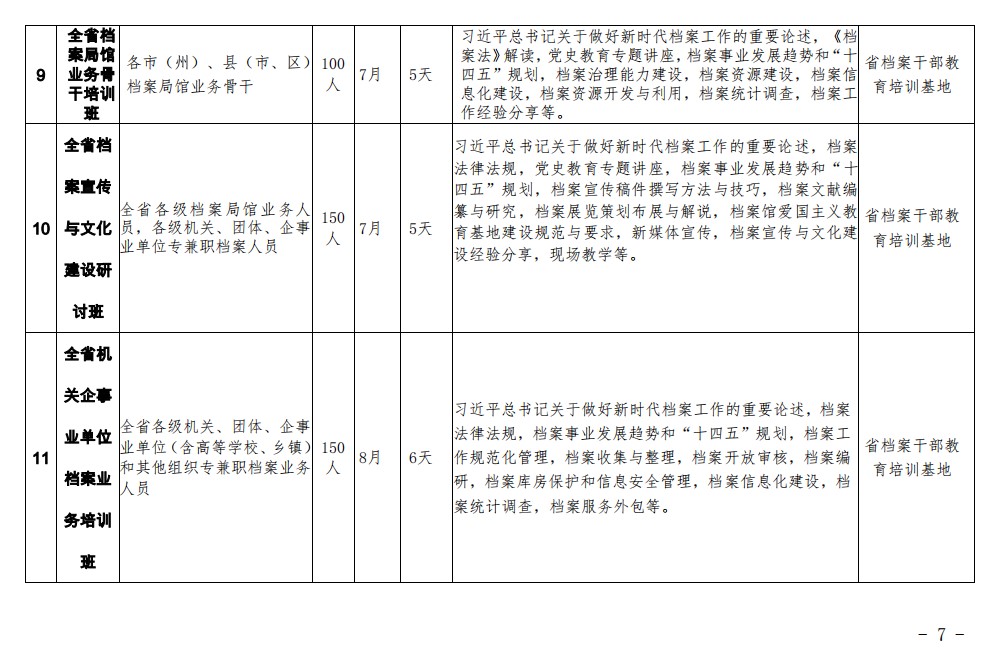 | 9 | 全省档案局馆业务骨干培训班 | 各市（州）、县（市、区）档案局馆业务骨干 | 100人 | 7月 | 5天 | 习近平总书记关于做好新时代档案工作的重要论述，《档案法》解读，党史教育专题讲座，档案事业发展趋势和“十四五”规划，档案治理能力建设，档案资源建设，档案信息化建设，档案资源开发与利用，档案统计调查，档案工作经验分享等。 | 省档案干部教育培训基地 |
|---|---|---|---|---|---|---|---|
| 10 | 全省档案宣传与文化建设研讨班 | 全省各级档案局馆业务人员，各级机关、团体、企事业单位专兼职档案人员 | 150人 | 7月 | 5天 | 习近平总书记关于做好新时代档案工作的重要论述，档案法律法规，党史教育专题讲座，档案事业发展趋势和“十四五”规划，档案宣传稿件撰写方法与技巧，档案文献编纂与研究，档案展览策划布展与解说，档案馆爱国主义教育基地建设规范与要求，新媒体宣传，档案宣传与文化建设经验分享，现场教学等。 | 省档案干部教育培训基地 |
| 11 | 全省机关企事业单位档案业务培训班 | 全省各级机关、团体、企事业单位（含高等学校、乡镇）和其他组织专兼职档案业务人员 | 150人 | 8月 | 6天 | 习近平总书记关于做好新时代档案工作的重要论述，档案法律法规，档案事业发展趋势和“十四五”规划，档案工作规范化管理，档案收集与整理，档案开放审核，档案编研，档案库房保护和信息安全管理，档案信息化建设，档案统计调查，档案服务外包等。 | 省档案干部教育培训基地 |

－ 7 －